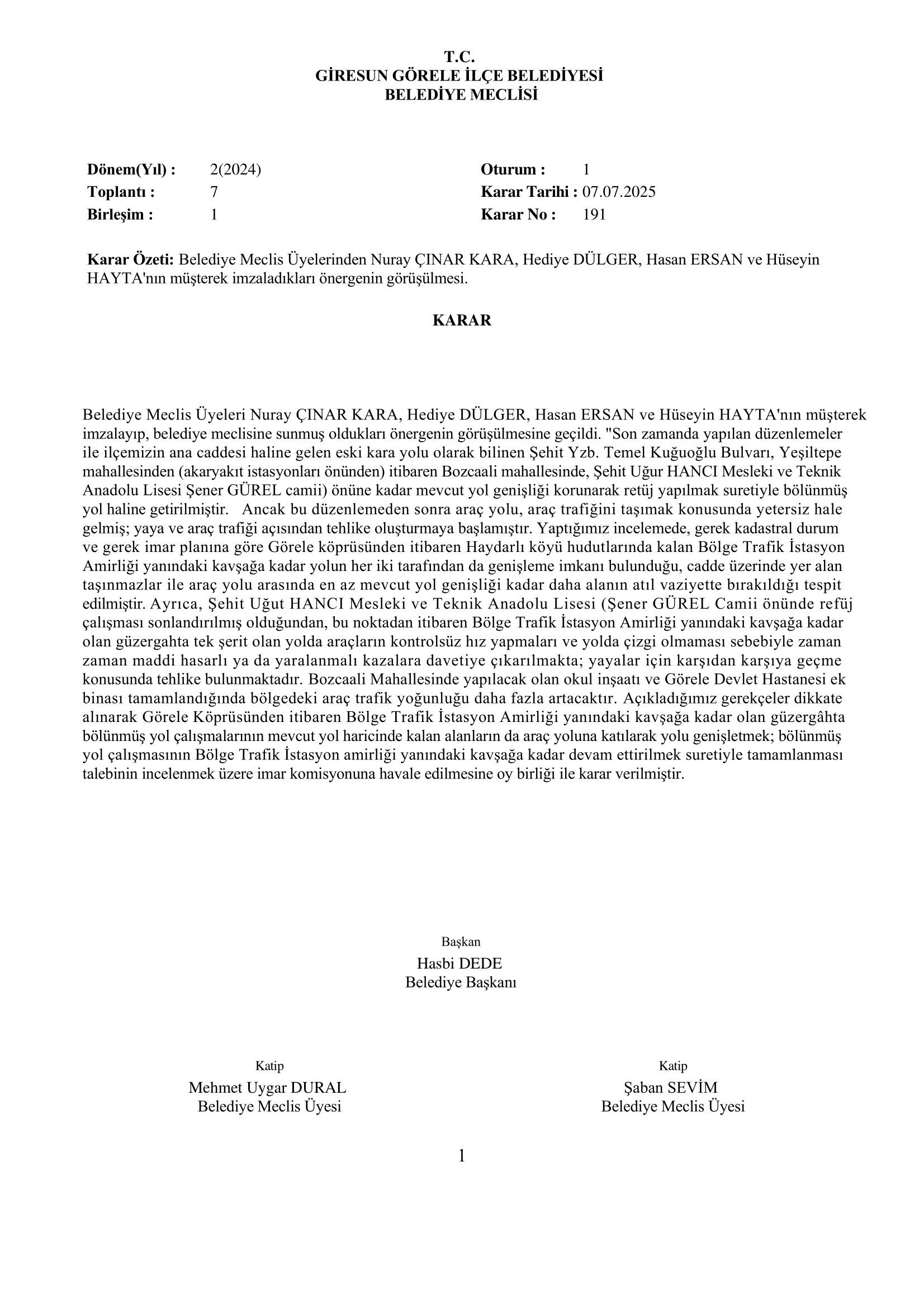 T.C.
GİRESUN GÖRELE İLÇE BELEDİYESİ
BELEDİYE MECLİSİ

Dönem(Yıl) : 2(2024)
Toplantı : 7
Birleşim : 1

Oturum : 1
Karar Tarihi : 07.07.2025
Karar No : 191

Karar Özeti: Belediye Meclis Üyelerinden Nuray ÇINAR KARA, Hediye DÜLGER, Hasan ERSAN ve Hüseyin HAYTA'nın müşterek imzaladıkları önergenin görüşülmesi.

KARAR

Belediye Meclis Üyeleri Nuray ÇINAR KARA, Hediye DÜLGER, Hasan ERSAN ve Hüseyin HAYTA'nın müşterek imzalayıp, belediye meclisine sunmuş oldukları önergenin görüşülmesine geçildi. "Son zamanda yapılan düzenlemeler ile ilçemizin ana caddesi haline gelen eski kara yolu olarak bilinen Şehit Yzb. Temel Kuğuoğlu Bulvarı, Yeşiltepe mahallesinden (akaryakıt istasyonları önünden) itibaren Bozcaali mahallesinde, Şehit Uğur HANCI Mesleki ve Teknik Anadolu Lisesi Şener GÜREL camii) önüne kadar mevcut yol genişliği korunarak retüj yapılmak suretiyle bölünmüş yol haline getirilmiştir. Ancak bu düzenlemeden sonra araç yolu, araç trafiğini taşımak konusunda yetersiz hale gelmiş; yaya ve araç trafiği açısından tehlike oluşturmaya başlamıştır. Yaptığımız incelemede, gerek kadastral durum ve gerek imar planına göre Görele köprüsünden itibaren Haydarlı köyü hudutlarında kalan Bölge Trafik İstasyon Amirliği yanındaki kavşağa kadar yolun her iki tarafından da genişleme imkanı bulunduğu, cadde üzerinde yer alan taşınmazlar ile araç yolu arasında en az mevcut yol genişliği kadar daha alanın atıl vaziyette bırakıldığı tespit edilmiştir. Ayrıca, Şehit Uğut HANCI Mesleki ve Teknik Anadolu Lisesi (Şener GÜREL Camii önünde refüj çalışması sonlandırılmış olduğundan, bu noktadan itibaren Bölge Trafik İstasyon Amirliği yanındaki kavşağa kadar olan güzergahta tek şerit olan yolda araçların kontrolsüz hız yapmaları ve yolda çizgi olmaması sebebiyle zaman zaman maddi hasarlı ya da yaralanmalı kazalara davetiye çıkarılmakta; yayalar için karşıdan karşıya geçme konusunda tehlike bulunmaktadır. Bozcaali Mahallesinde yapılacak olan okul inşaatı ve Görele Devlet Hastanesi ek binası tamamlandığında bölgedeki araç trafik yoğunluğu daha fazla artacaktır. Açıkladığımız gerekçeler dikkate alınarak Görele Köprüsünden itibaren Bölge Trafik İstasyon Amirliği yanındaki kavşağa kadar olan güzergâhta bölünmüş yol çalışmalarının mevcut yol haricinde kalan alanların da araç yoluna katılarak yolu genişletmek; bölünmüş yol çalışmasının Bölge Trafik İstasyon amirliği yanındaki kavşağa kadar devam ettirilmek suretiyle tamamlanması talebinin incelenmek üzere imar komisyonuna havale edilmesine oy birliği ile karar verilmiştir.

Başkan
Hasbi DEDE
Belediye Başkanı

Katip
Mehmet Uygar DURAL
Belediye Meclis Üyesi

Katip
Şaban SEVİM
Belediye Meclis Üyesi

1